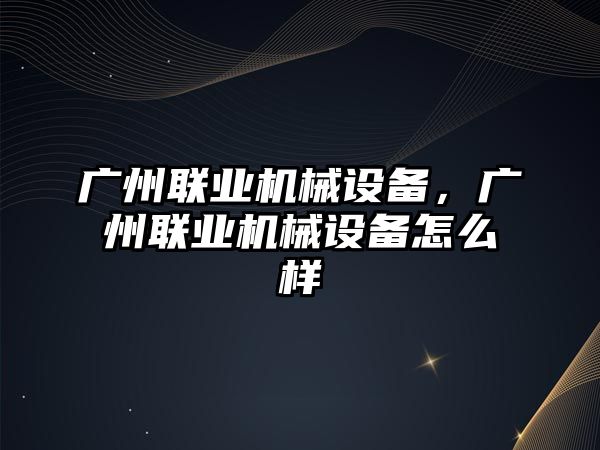 广州联业机械设备，广州联业机械设备怎么样